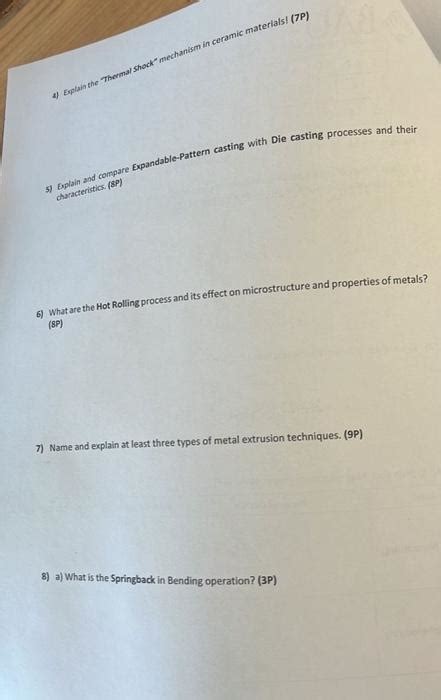 4) Explain the "Thermal Shock" mechanism in ceramic materials! (7P)

5) Explain and compare Expandable-Pattern casting with Die casting processes and their characteristics. (8P)

6) What are the Hot Rolling process and its effect on microstructure and properties of metals? (8P)

7) Name and explain at least three types of metal extrusion techniques. (9P)

8) a) What is the Springback in Bending operation? (3P)